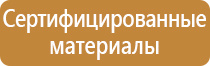 Сертифицированные материалы